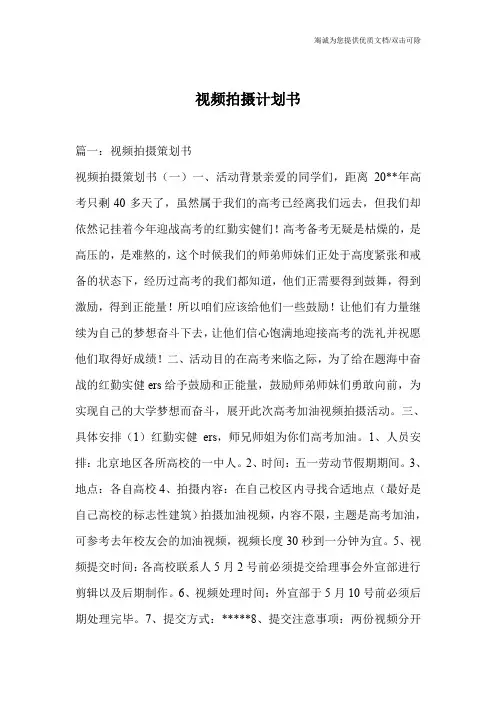 海诚为您提供优质文档/双击可除

视频拍摄计划书

篇一：视频拍摄策划书

视频拍摄策划书（一）一、活动背景亲爱的同学们，距离 20**年高考只剩 40 多天了，虽然属于我们的高考已经离我们远去，但我们却依然记挂着今年迎战高考的红勤实健们！高考备考无疑是枯燥的，是高压的，是难熬的，这个时候我们的师弟师妹们正处于高度紧张和戒备的状态下，经历过高考的我们都知道，他们正需要得到鼓舞，得到激励，得到正能量！所以咱们应该给他们一些鼓励！让他们有力量继续为自己的梦想奋斗下去，让他们信心饱满地迎接高考的洗礼并祝愿他们取得好成绩！二、活动目的在高考来临之际，为了给在题海中奋战的红勤实健 ers 给予鼓励和正能量，鼓励师弟师妹们勇敢向前，为实现自己的大学梦想而奋斗，展开此次高考加油视频拍摄活动。三、具体安排（1）红勤实健 ers，师兄师姐为你们高考加油。1、人员安排：北京地区各所高校的一中人。2、时间：五一劳动节假期期间。3、地点：各自高校 4、拍摄内容：在自己校区内寻找合适地点（最好是自己高校的标志性建筑）拍摄加油视频，内容不限，主题是高考加油，可参考去年校友会的加油视频，视频长度 30 秒到一分钟为宜。5、视频提交时间：各高校联系人 5 月 2 号前必须提交给理事会外宣部进行剪辑以及后期制作。6、视频处理时间：外宣部于 5 月 10 号前必须后期处理完毕。7、提交方式：*****8、提交注意事项：两份视频分开